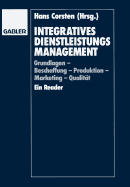 GABLER

Hans Corsten (Hrsg.)

INTEGRATIVES DIENSTLEISTUNGS MANAGEMENT

Grundlagen – Beschaffung – Produktion – Marketing – Qualität

Ein Reader